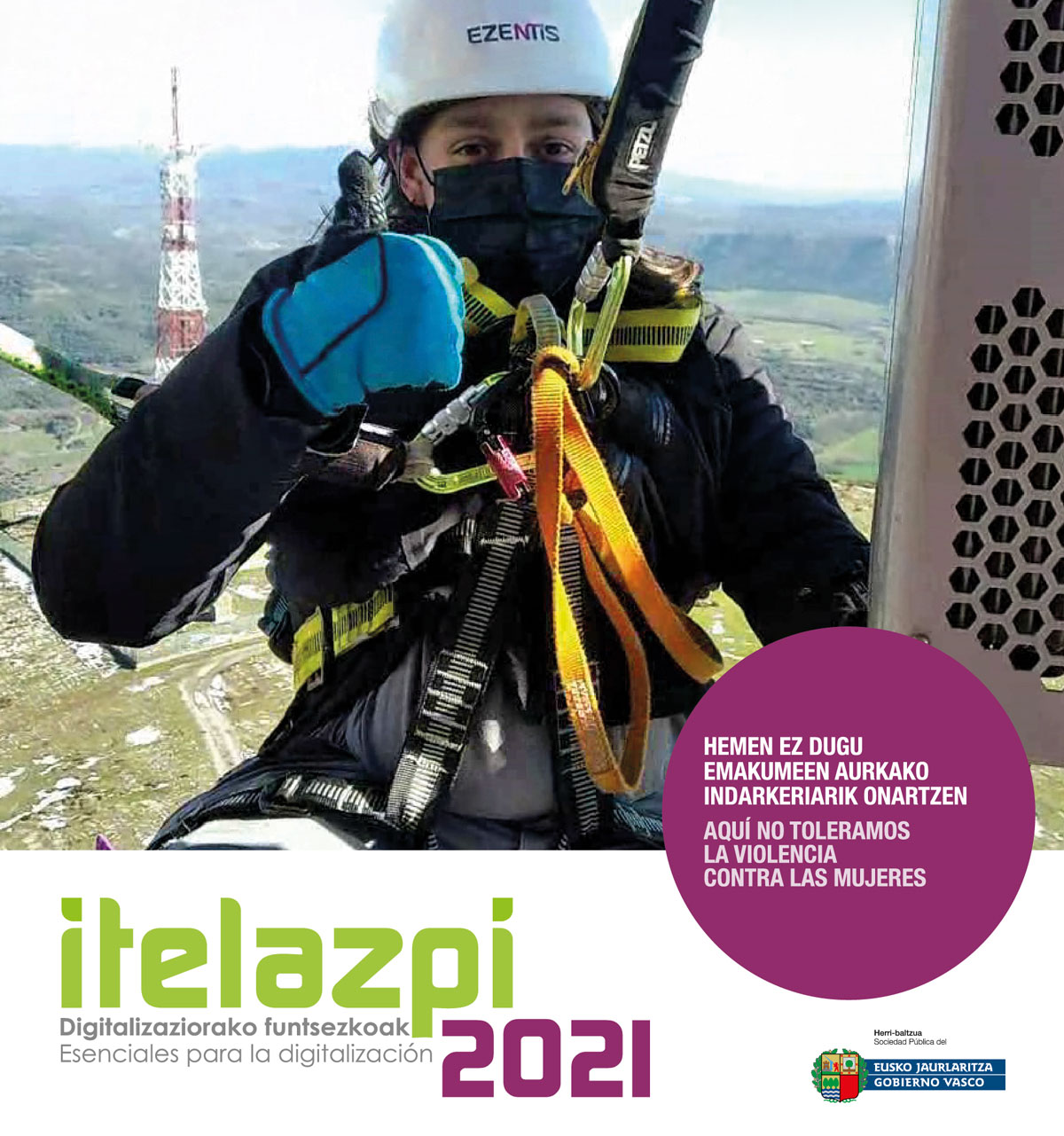 EZENTIS

PETZL

HEMEN EZ DUGU EMAKUMEEN AURKAKO INDARKERIARIK ONARTZEN

AQUÍ NO TOLERAMOS LA VIOLENCIA CONTRA LAS MUJERES

itelazpi

Digitalizaziorako funtsezkoak

Esenciales para la digitalización

2021

Herri-baltzua
Sociedad Pública del

EUSKO JAURLARITZA
GOBIERNO VASCO